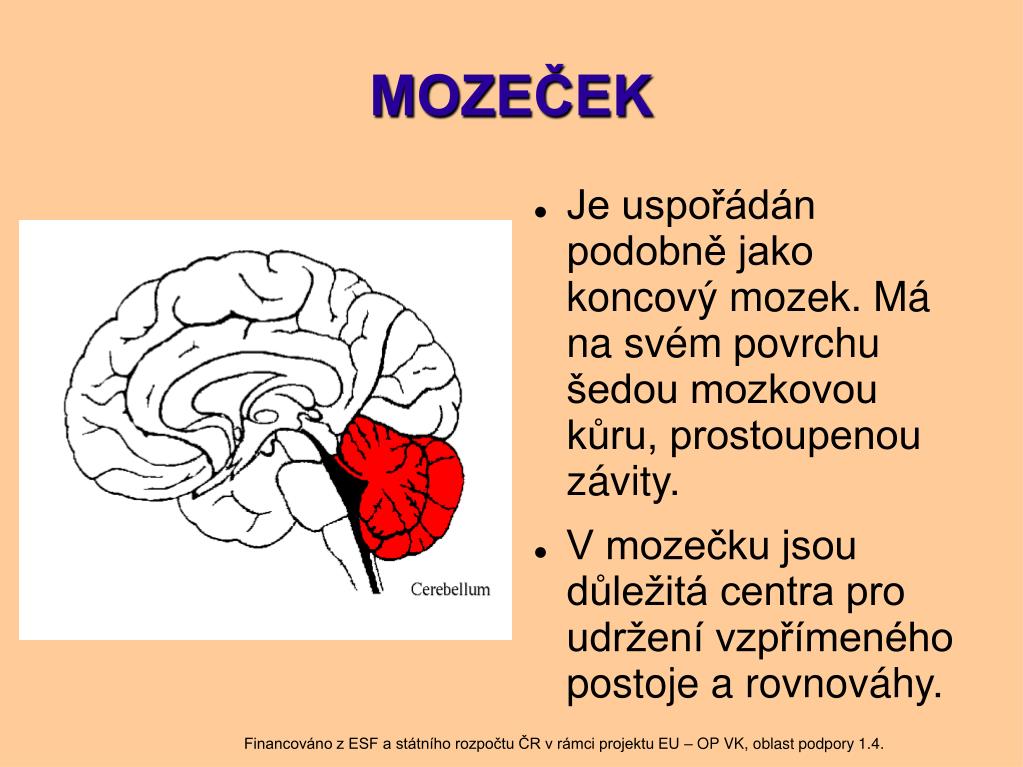 MOZEČEK

Cerebellum

- Je uspořádán podobně jako koncový mozek. Má na svém povrchu šedou mozkovou kůru, prostoupenou závity.
- V mozečku jsou důležitá centra pro udržení vzpřímeného postoje a rovnováhy.

Financováno z ESF a státního rozpočtu ČR v rámci projektu EU – OP VK, oblast podpory 1.4.